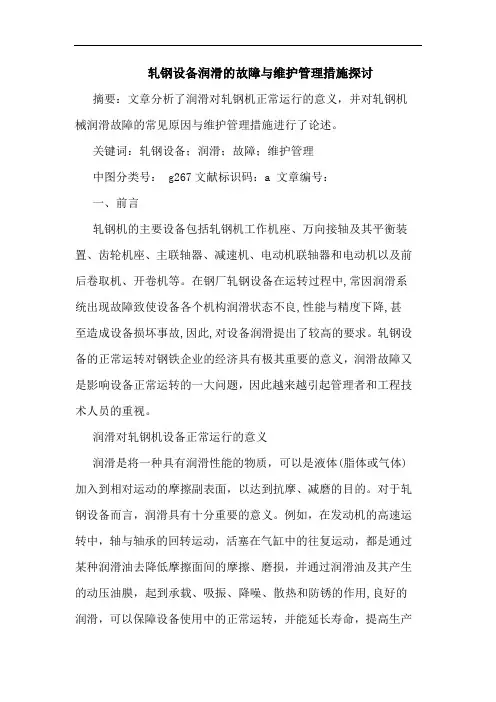 轧钢设备润滑的故障与维护管理措施探讨

摘要：文章分析了润滑对轧钢机正常运行的意义，并对轧钢机械润滑故障的常见原因与维护管理措施进行了论述。

关键词：轧钢设备；润滑；故障；维护管理

中图分类号： g267 文献标识码：a 文章编号：

一、前言

轧钢机的主要设备包括轧钢机工作机座、万向接轴及其平衡装置、齿轮机座、主联轴器、减速机、电动机联轴器和电动机以及前后卷取机、开卷机等。在钢厂轧钢设备在运转过程中,常因润滑系统出现故障致使设备各个机构润滑状态不良,性能与精度下降,甚至造成设备损坏事故,因此,对设备润滑提出了较高的要求。轧钢设备的正常运转对钢铁企业的经济具有极其重要的意义，润滑故障又是影响设备正常运转的一大问题，因此越来越引起管理者和工程技术人员的重视。

润滑对轧钢机设备正常运行的意义

润滑是将一种具有润滑性能的物质，可以是液体(脂体或气体)加入到相对运动的摩擦副表面，以达到抗摩、减磨的目的。对于轧钢设备而言，润滑具有十分重要的意义。例如，在发动机的高速运转中，轴与轴承的回转运动，活塞在气缸中的往复运动，都是通过某种润滑油去降低摩擦面间的摩擦、磨损，并通过润滑油及其产生的动压油膜，起到承载、吸振、降噪、散热和防锈的作用,良好的润滑，可以保障设备使用中的正常运转，并能延长寿命，提高生产